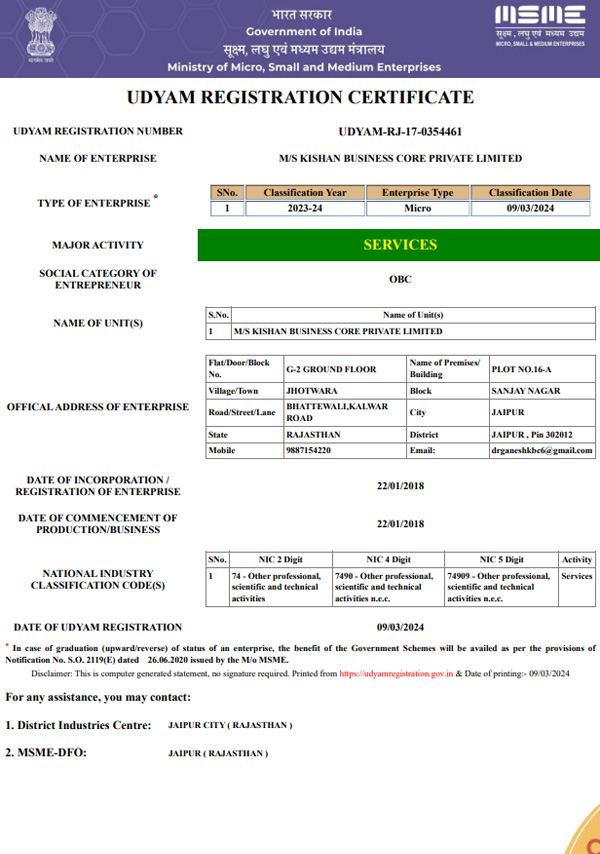 सत्यमेव जयते

भारत सरकार
Government of India
सूक्ष्म, लघु एवं मध्यम उद्यम मंत्रालय
Ministry of Micro, Small and Medium Enterprises

MSME
सूक्ष्म, लघु एवं मध्यम उद्यम
MICRO, SMALL & MEDIUM ENTERPRISES

UDYAM REGISTRATION CERTIFICATE

UDYAM REGISTRATION NUMBER UDYAM-RJ-17-0354461

NAME OF ENTERPRISE M/S KISHAN BUSINESS CORE PRIVATE LIMITED

TYPE OF ENTERPRISE *

| SNo. | Classification Year | Enterprise Type | Classification Date |
|---|---|---|---|
| 1 | 2023-24 | Micro | 09/03/2024 |

MAJOR ACTIVITY SERVICES

SOCIAL CATEGORY OF ENTREPRENEUR OBC

NAME OF UNIT(S)

| S.No. | Name of Unit(s) |
|---|---|
| 1 | M/S KISHAN BUSINESS CORE PRIVATE LIMITED |

OFFICAL ADDRESS OF ENTERPRISE

| Flat/Door/Block No. | G-2 GROUND FLOOR | Name of Premises/ Building | PLOT NO.16-A |
|---|---|---|---|
| Village/Town | JHOTWARA | Block | SANJAY NAGAR |
| Road/Street/Lane | BHATTEWALI,KALWAR ROAD | City | JAIPUR |
| State | RAJASTHAN | District | JAIPUR , Pin 302012 |
| Mobile | 9887154220 | Email: | drganeshkbc6@gmail.com |

DATE OF INCORPORATION / REGISTRATION OF ENTERPRISE 22/01/2018

DATE OF COMMENCEMENT OF PRODUCTION/BUSINESS 22/01/2018

NATIONAL INDUSTRY CLASSIFICATION CODE(S)

| SNo. | NIC 2 Digit | NIC 4 Digit | NIC 5 Digit | Activity |
|---|---|---|---|---|
| 1 | 74 - Other professional, scientific and technical activities | 7490 - Other professional, scientific and technical activities n.e.c. | 74909 - Other professional, scientific and technical activities n.e.c. | Services |

DATE OF UDYAM REGISTRATION 09/03/2024

* In case of graduation (upward/reverse) of status of an enterprise, the benefit of the Government Schemes will be availed as per the provisions of Notification No. S.O. 2119(E) dated 26.06.2020 issued by the M/o MSME.

Disclaimer: This is computer generated statement, no signature required. Printed from https://udyamregistration.gov.in & Date of printing:- 09/03/2024

For any assistance, you may contact:

1. District Industries Centre: JAIPUR CITY ( RAJASTHAN )

2. MSME-DFO: JAIPUR ( RAJASTHAN )